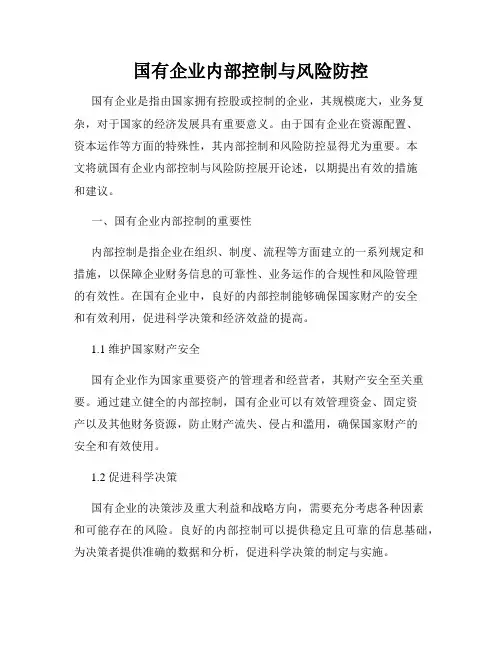 国有企业内部控制与风险防控

国有企业是指由国家拥有控股或控制的企业，其规模庞大，业务复杂，对于国家的经济发展具有重要意义。由于国有企业在资源配置、资本运作等方面的特殊性，其内部控制和风险防控显得尤为重要。本文将就国有企业内部控制与风险防控展开论述，以期提出有效的措施和建议。

一、国有企业内部控制的重要性

内部控制是指企业在组织、制度、流程等方面建立的一系列规定和措施，以保障企业财务信息的可靠性、业务运作的合规性和风险管理的有效性。在国有企业中，良好的内部控制能够确保国家财产的安全和有效利用，促进科学决策和经济效益的提高。

1.1 维护国家财产安全

国有企业作为国家重要资产的管理者和经营者，其财产安全至关重要。通过建立健全的内部控制，国有企业可以有效管理资金、固定资产以及其他财务资源，防止财产流失、侵占和滥用，确保国家财产的安全和有效使用。

1.2 促进科学决策

国有企业的决策涉及重大利益和战略方向，需要充分考虑各种因素和可能存在的风险。良好的内部控制可以提供稳定且可靠的信息基础，为决策者提供准确的数据和分析，促进科学决策的制定与实施。